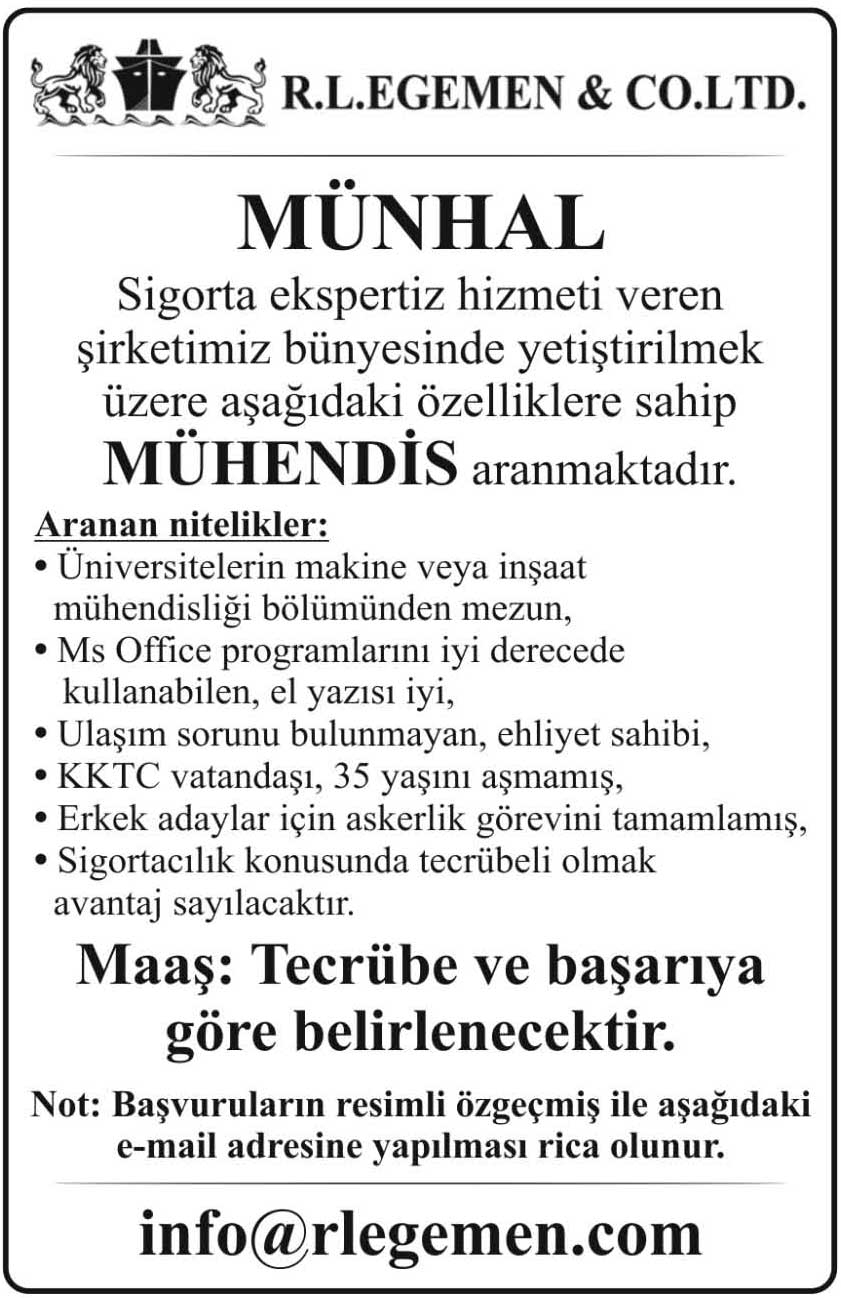 R.L.EGEMEN & CO.LTD.

MÜNHAL

Sigorta ekspertiz hizmeti veren şirketimiz bünyesinde yetiştirilmek üzere aşağıdaki özelliklere sahip MÜHENDİS aranmaktadır.

Aranan nitelikler:
• Üniversitelerin makine veya inşaat mühendisliği bölümünden mezun,
• Ms Office programlarını iyi derecede kullanabilen, el yazısı iyi,
• Ulaşım sorunu bulunmayan, ehliyet sahibi,
• KKTC vatandaşı, 35 yaşını aşmamış,
• Erkek adaylar için askerlik görevini tamamlamış,
• Sigortacılık konusunda tecrübeli olmak avantaj sayılacaktır.

Maaş: Tecrübe ve başarıya göre belirlenecektir.

Not: Başvuruların resimli özgeçmiş ile aşağıdaki e-mail adresine yapılması rica olunur.

info@rlegemen.com